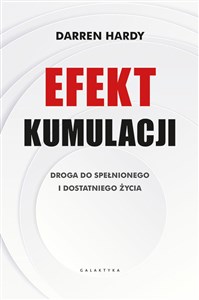 DARREN HARDY

EFEKT
KUMULACJI

DROGA DO SPEŁNIONEGO
I DOSTATNIEGO ŻYCIA

GALAKTYKA